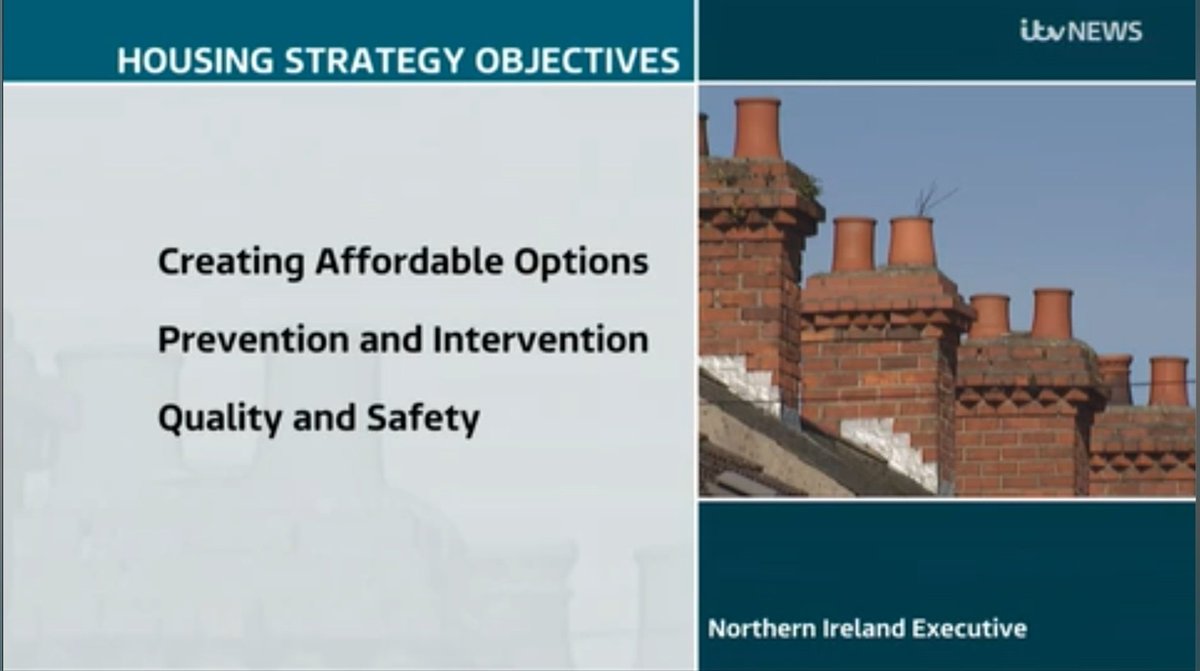 HOUSING STRATEGY OBJECTIVES

itv NEWS

Creating Affordable Options

Prevention and Intervention

Quality and Safety

Northern Ireland Executive